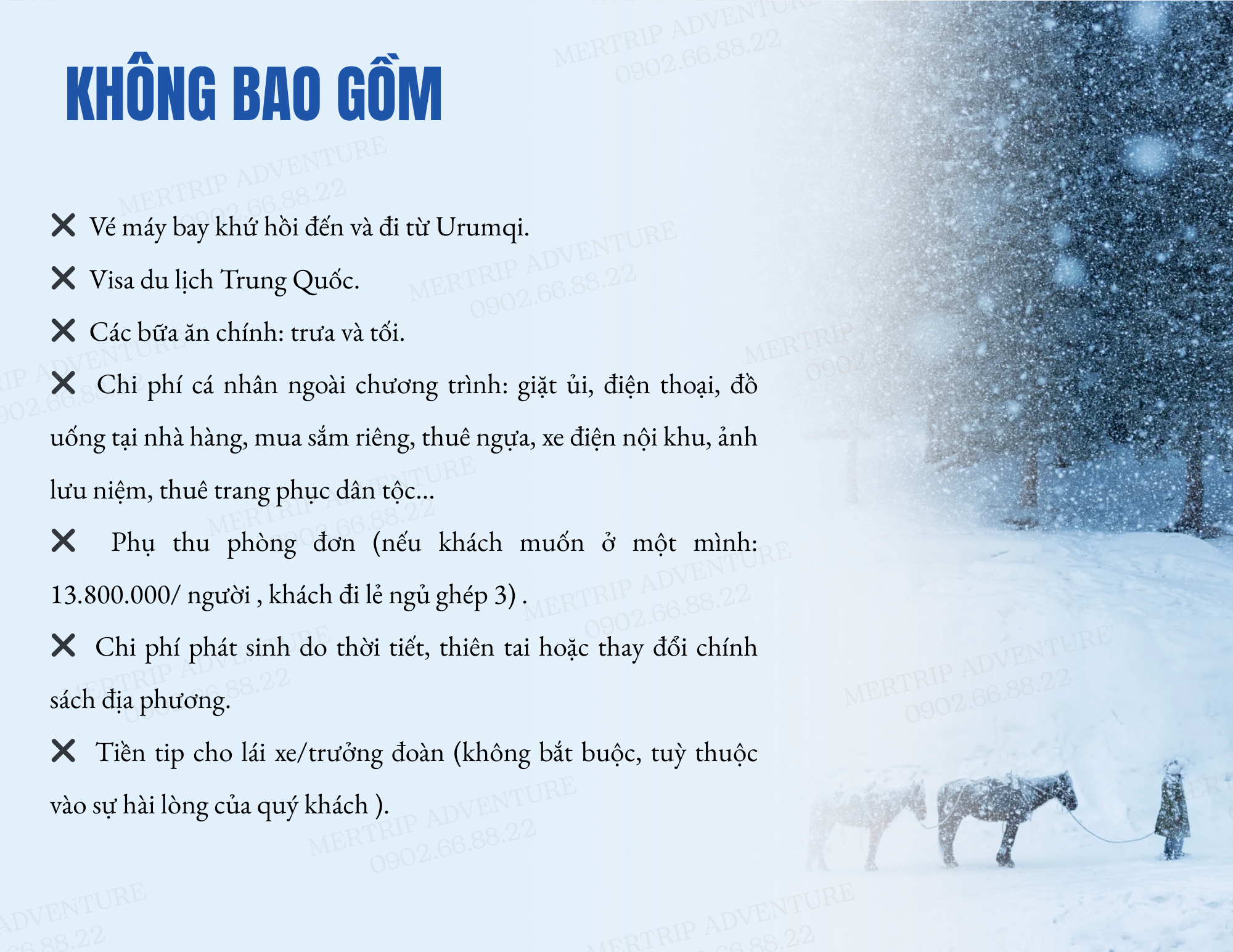 KHÔNG BAO GỒM

✕ Vé máy bay khứ hồi đến và đi từ Urumqi.

✕ Visa du lịch Trung Quốc.

✕ Các bữa ăn chính: trưa và tối.

✕ Chi phí cá nhân ngoài chương trình: giặt ủi, điện thoại, đồ uống tại nhà hàng, mua sắm riêng, thuê ngựa, xe điện nội khu, ảnh lưu niệm, thuê trang phục dân tộc...

✕ Phụ thu phòng đơn (nếu khách muốn ở một mình: 13.800.000/ người , khách đi lẻ ngủ ghép 3) .

✕ Chi phí phát sinh do thời tiết, thiên tai hoặc thay đổi chính sách địa phương.

✕ Tiền tip cho lái xe/trưởng đoàn (không bắt buộc, tuỳ thuộc vào sự hài lòng của quý khách ).

MERTRIP ADVENTURE
0902.66.88.22